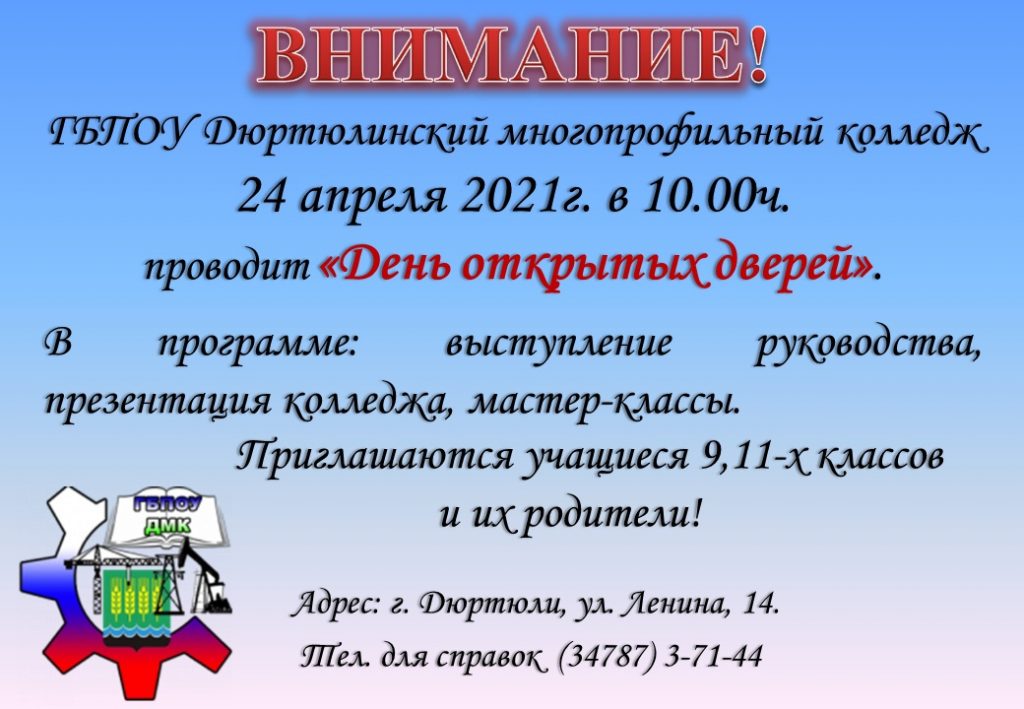 ВНИМАНИЕ!

ГБПОУ Дюртюлинский многопрофильный колледж
24 апреля 2021г. в 10.00ч.
проводит «День открытых дверей».

В программе: выступление руководства, презентация колледжа, мастер-классы.

Приглашаются учащиеся 9,11-х классов и их родители!

ГБПОУ ДМК

Адрес: г. Дюртюли, ул. Ленина, 14.
Тел. для справок (34787) 3-71-44